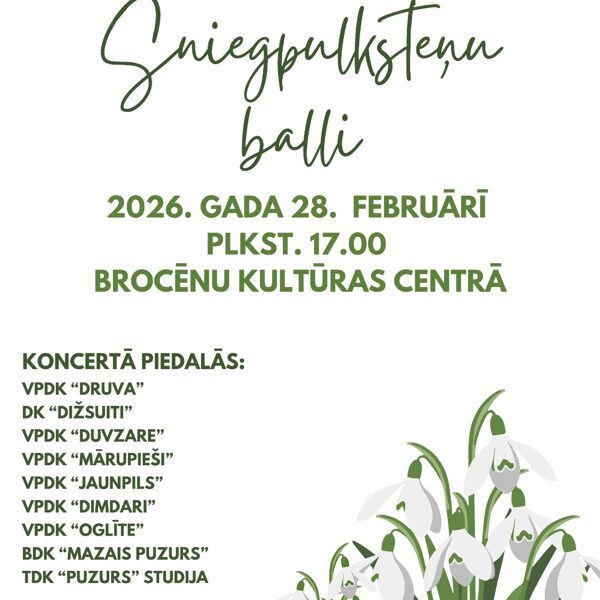 Sniegpulksteņu balli

2026. GADA 28. FEBRUĀRĪ
PLKST. 17.00
BROCĒNU KULTŪRAS CENTRĀ

KONCERTĀ PIEDALĀS:
VPDK “DRUVA”
DK “DIŽSUITI”
VPDK “DUVZARE”
VPDK “MĀRUPIEŠI”
VPDK “JAUNPILS”
VPDK “DIMDARI”
VPDK “OGLĪTE”
BDK “MAZAIS PUZURS”
TDK “PUZURS” STUDIJA